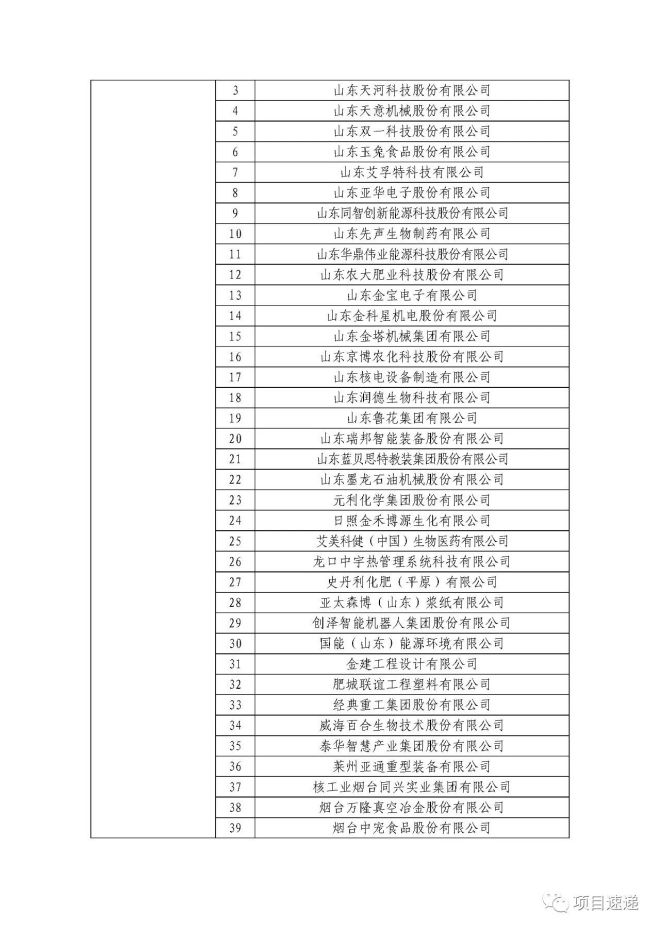 |  |  |  |
|---|---|---|
|  | 3 | 山东天河科技股份有限公司 |
|  | 4 | 山东天意机械股份有限公司 |
|  | 5 | 山东双一科技股份有限公司 |
|  | 6 | 山东玉兔食品股份有限公司 |
|  | 7 | 山东艾孚特科技有限公司 |
|  | 8 | 山东亚华电子股份有限公司 |
|  | 9 | 山东同智创新能源科技股份有限公司 |
|  | 10 | 山东先声生物制药有限公司 |
|  | 11 | 山东华鼎伟业能源科技股份有限公司 |
|  | 12 | 山东农大肥业科技股份有限公司 |
|  | 13 | 山东金宝电子有限公司 |
|  | 14 | 山东金科星机电股份有限公司 |
|  | 15 | 山东金塔机械集团有限公司 |
|  | 16 | 山东京博农化科技股份有限公司 |
|  | 17 | 山东核电设备制造有限公司 |
|  | 18 | 山东润德生物科技有限公司 |
|  | 19 | 山东鲁花集团有限公司 |
|  | 20 | 山东瑞邦智能装备股份有限公司 |
|  | 21 | 山东蓝贝思特教装集团股份有限公司 |
|  | 22 | 山东墨龙石油机械股份有限公司 |
|  | 23 | 元利化学集团股份有限公司 |
|  | 24 | 日照金禾博源生化有限公司 |
|  | 25 | 艾美科健（中国）生物医药有限公司 |
|  | 26 | 龙口中宇热管理系统科技有限公司 |
|  | 27 | 史丹利化肥（平原）有限公司 |
|  | 28 | 亚太森博（山东）浆纸有限公司 |
|  | 29 | 创泽智能机器人集团股份有限公司 |
|  | 30 | 国能（山东）能源环境有限公司 |
|  | 31 | 金建工程设计有限公司 |
|  | 32 | 肥城联谊工程塑料有限公司 |
|  | 33 | 经典重工集团股份有限公司 |
|  | 34 | 威海百合生物技术股份有限公司 |
|  | 35 | 泰华智慧产业集团股份有限公司 |
|  | 36 | 莱州亚通重型装备有限公司 |
|  | 37 | 核工业烟台同兴实业集团有限公司 |
|  | 38 | 烟台万隆真空冶金股份有限公司 |
|  | 39 | 烟台中宠食品股份有限公司 |

项目速递